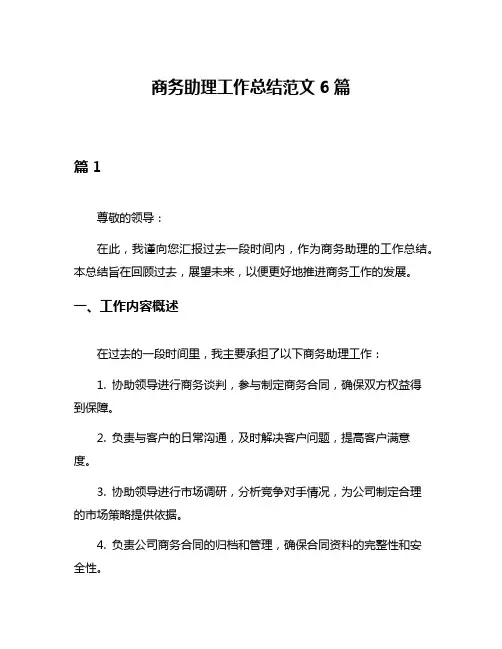 商务助理工作总结范文 6 篇

篇 1

尊敬的领导：

在此，我谨向您汇报过去一段时间内，作为商务助理的工作总结。本总结旨在回顾过去，展望未来，以便更好地推进商务工作的发展。

一、工作内容概述

在过去的一段时间里，我主要承担了以下商务助理工作：

1. 协助领导进行商务谈判，参与制定商务合同，确保双方权益得到保障。

2. 负责与客户的日常沟通，及时解决客户问题，提高客户满意度。

3. 协助领导进行市场调研，分析竞争对手情况，为公司制定合理的市场策略提供依据。

4. 负责公司商务合同的归档和管理，确保合同资料的完整性和安全性。